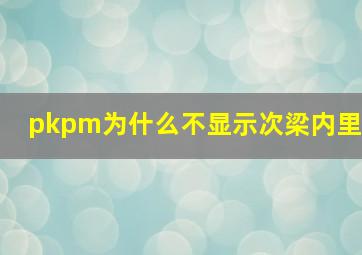 pkpm为什么不显示次梁内里